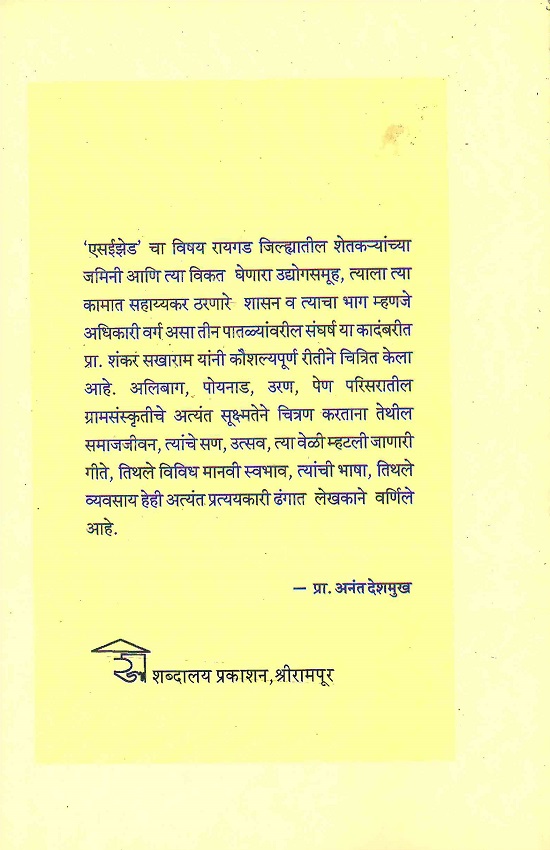 'एसईझेड' चा विषय रायगड जिल्ह्यातील शेतकऱ्यांच्या जमिनी आणि त्या विकत घेणारा उद्योगसमूह, त्याला त्या कामात सहाय्यकर ठरणारे शासन व त्याचा भाग म्हणजे अधिकारी वर्ग असा तीन पातळ्यांवरील संघर्ष या कादंबरीत प्रा. शंकर सखाराम यांनी कौशल्यपूर्ण रीतीने चित्रित केला आहे. अलिबाग, पोयनाड, उरण, पेण परिसरातील ग्रामसंस्कृतीचे अत्यंत सूक्ष्मतेने चित्रण करताना तेथील समाजजीवन, त्यांचे सण, उत्सव, त्या वेळी म्हटली जाणारी गीते, तिथले विविध मानवी स्वभाव, त्यांची भाषा, तिथले व्यवसाय हेही अत्यंत प्रत्ययकारी ढंगात लेखकाने वर्णिले आहे.

— प्रा. अनंत देशमुख

शब्दालय प्रकाशन, श्रीरामपूर